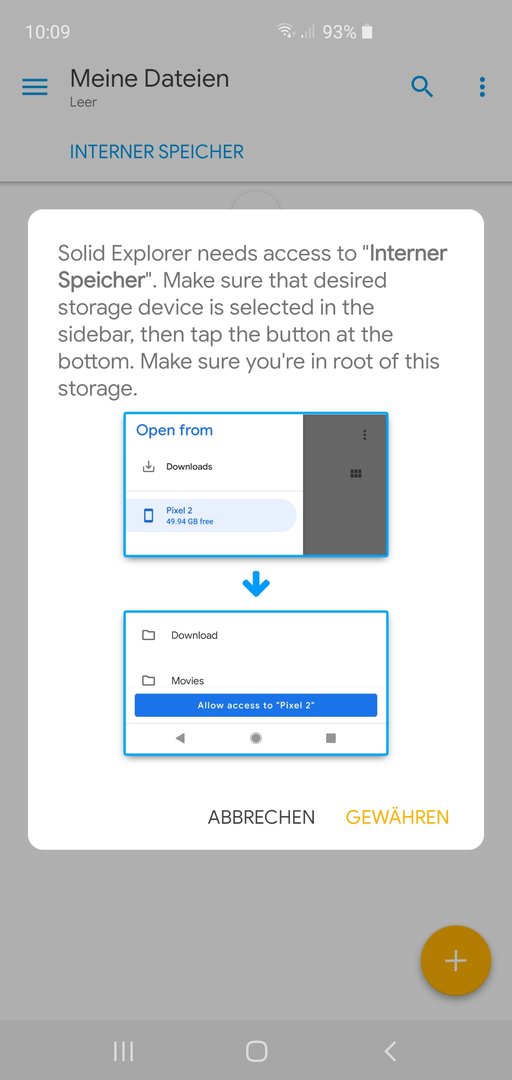 10:09 93%

Meine Dateien
Leer

INTERNER SPEICHER

Solid Explorer needs access to "Interner Speicher". Make sure that desired storage device is selected in the sidebar, then tap the button at the bottom. Make sure you're in root of this storage.

Open from

Downloads

Pixel 2
49.94 GB free

Download

Movies

Allow access to "Pixel 2"

ABBRECHEN GEWÄHREN